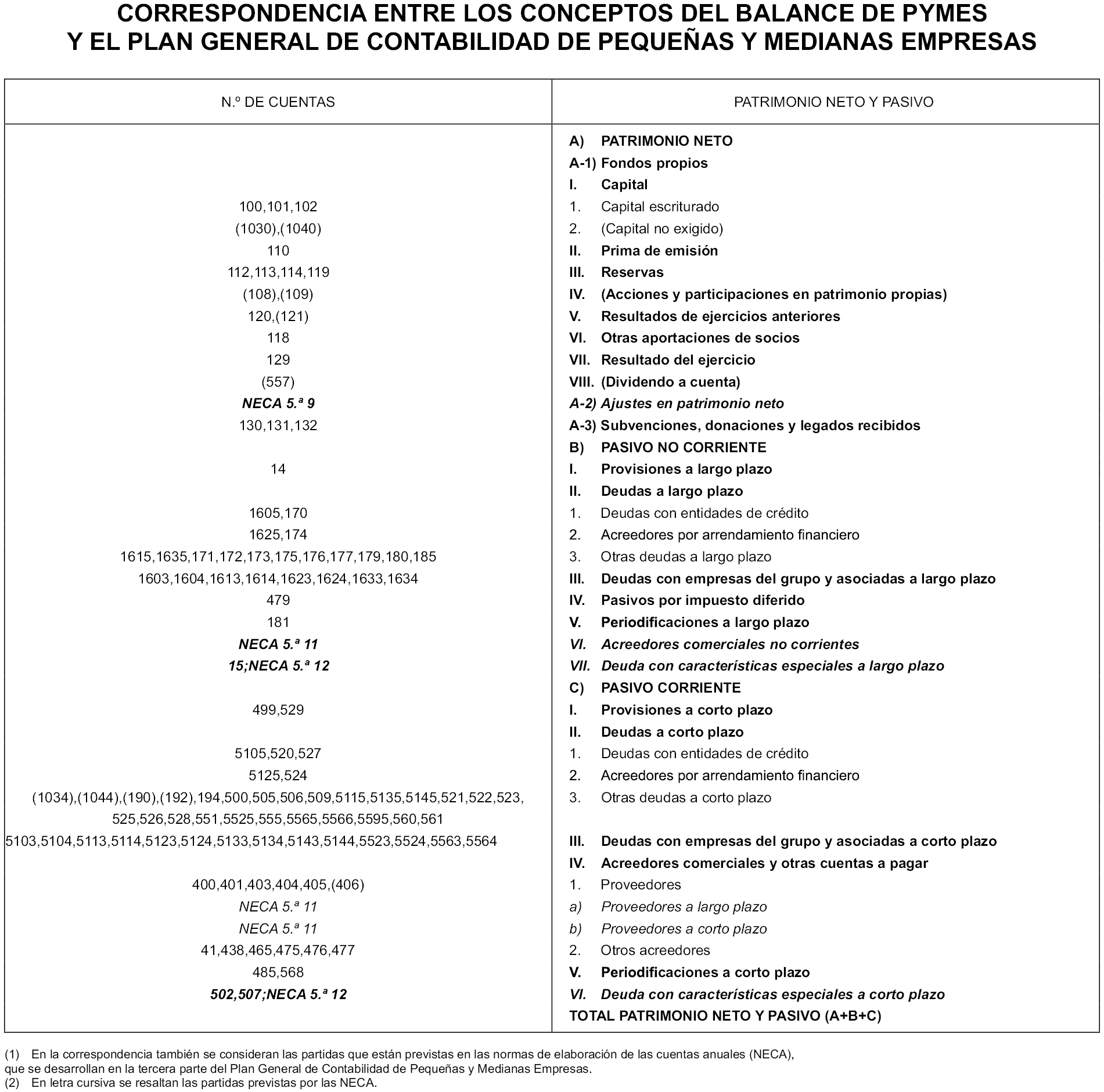 CORRESPONDENCIA ENTRE LOS CONCEPTOS DEL BALANCE DE PYMES
Y EL PLAN GENERAL DE CONTABILIDAD DE PEQUEÑAS Y MEDIANAS EMPRESAS

| N.º DE CUENTAS | PATRIMONIO NETO Y PASIVO |
|---|---|
| | A) PATRIMONIO NETO |
| | A-1) Fondos propios |
| | I. Capital |
| 100,101,102 | 1. Capital escriturado |
| (1030),(1040) | 2. (Capital no exigido) |
| 110 | II. Prima de emisión |
| 112,113,114,119 | III. Reservas |
| (108),(109) | IV. (Acciones y participaciones en patrimonio propias) |
| 120,(121) | V. Resultados de ejercicios anteriores |
| 118 | VI. Otras aportaciones de socios |
| 129 | VII. Resultado del ejercicio |
| (557) | VIII. (Dividendo a cuenta) |
| NECA 5.ª 9 | A-2) Ajustes en patrimonio neto |
| 130,131,132 | A-3) Subvenciones, donaciones y legados recibidos |
| | B) PASIVO NO CORRIENTE |
| 14 | I. Provisiones a largo plazo |
| | II. Deudas a largo plazo |
| 1605,170 | 1. Deudas con entidades de crédito |
| 1625,174 | 2. Acreedores por arrendamiento financiero |
| 1615,1635,171,172,173,175,176,177,179,180,185 | 3. Otras deudas a largo plazo |
| 1603,1604,1613,1614,1623,1624,1633,1634 | III. Deudas con empresas del grupo y asociadas a largo plazo |
| 479 | IV. Pasivos por impuesto diferido |
| 181 | V. Periodificaciones a largo plazo |
| NECA 5.ª 11 | VI. Acreedores comerciales no corrientes |
| 15;NECA 5.ª 12 | VII. Deuda con características especiales a largo plazo |
| | C) PASIVO CORRIENTE |
| 499,529 | I. Provisiones a corto plazo |
| | II. Deudas a corto plazo |
| 5105,520,527 | 1. Deudas con entidades de crédito |
| 5125,524 | 2. Acreedores por arrendamiento financiero |
| (1034),(1044),(190),(192),194,500,505,506,509,5115,5135,5145,521,522,523, 525,526,528,551,5525,555,5565,5566,5595,560,561 | 3. Otras deudas a corto plazo |
| 5103,5104,5113,5114,5123,5124,5133,5134,5143,5144,5523,5524,5563,5564 | III. Deudas con empresas del grupo y asociadas a corto plazo |
| | IV. Acreedores comerciales y otras cuentas a pagar |
| 400,401,403,404,405,(406) | 1. Proveedores |
| NECA 5.ª 11 | a) Proveedores a largo plazo |
| NECA 5.ª 11 | b) Proveedores a corto plazo |
| 41,438,465,475,476,477 | 2. Otros acreedores |
| 485,568 | V. Periodificaciones a corto plazo |
| 502,507;NECA 5.ª 12 | VI. Deuda con características especiales a corto plazo |
| | TOTAL PATRIMONIO NETO Y PASIVO (A+B+C) |

(1) En la correspondencia también se consideran las partidas que están previstas en las normas de elaboración de las cuentas anuales (NECA), que se desarrollan en la tercera parte del Plan General de Contabilidad de Pequeñas y Medianas Empresas.
(2) En letra cursiva se resaltan las partidas previstas por las NECA.